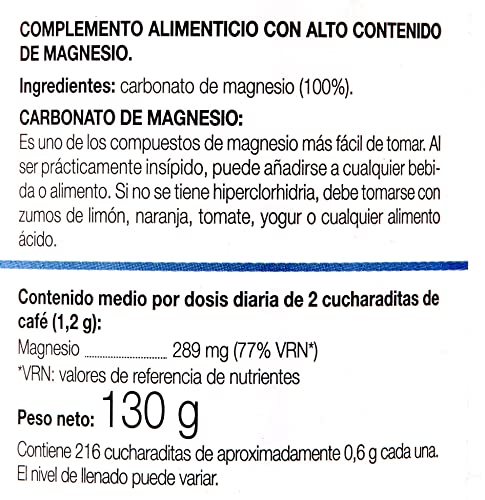 COMPLEMENTO ALIMENTICIO CON ALTO CONTENIDO DE MAGNESIO.

Ingredientes: carbonato de magnesio (100%).

CARBONATO DE MAGNESIO:
Es uno de los compuestos de magnesio más fácil de tomar. Al ser prácticamente insípido, puede añadirse a cualquier bebida o alimento. Si no se tiene hiperclorhidria, debe tomarse con zumos de limón, naranja, tomate, yogur o cualquier alimento ácido.

Contenido medio por dosis diaria de 2 cucharaditas de café (1,2 g):
Magnesio 289 mg (77% VRN*)
*VRN: valores de referencia de nutrientes

Peso neto: 130 g

Contiene 216 cucharaditas de aproximadamente 0,6 g cada una. El nivel de llenado puede variar.